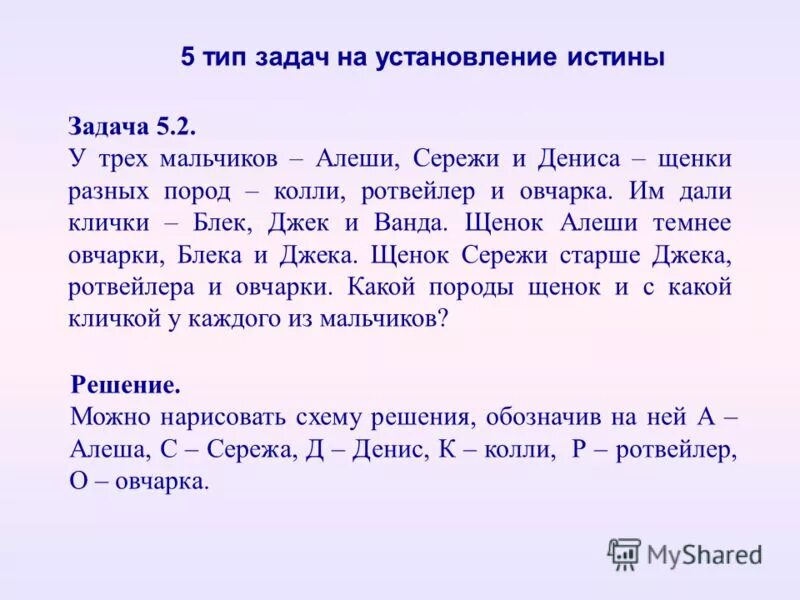 5 тип задач на установление истины

Задача 5.2.
У трех мальчиков – Алеши, Сережи и Дениса – щенки разных пород – колли, ротвейлер и овчарка. Им дали клички – Блек, Джек и Ванда. Щенок Алеши темнее овчарки, Блека и Джека. Щенок Сережи старше Джека, ротвейлера и овчарки. Какой породы щенок и с какой кличкой у каждого из мальчиков?

Решение.
Можно нарисовать схему решения, обозначив на ней А – Алеша, С – Сережа, Д – Денис, К – колли, Р – ротвейлер, О – овчарка.

MyShared